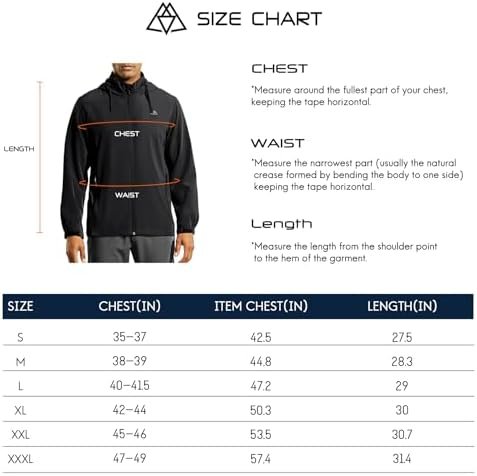 SIZE CHART

LENGTH

CHEST

WAIST

CHEST

*Measure around the fullest part of your chest, keeping the tape horizontal.

WAIST

*Measure the narrowest part (usually the natural crease formed by bending the body to one side) keeping the tape horizontal.

Length

*Measure the length from the shoulder point to the hem of the garment.

| SIZE | CHEST(IN) | ITEM CHEST(IN) | LENGTH(IN) |
|---|---|---|---|
| S | 35–37 | 42.5 | 27.5 |
| M | 38–39 | 44.8 | 28.3 |
| L | 40–41.5 | 47.2 | 29 |
| XL | 42–44 | 50.3 | 30 |
| XXL | 45–46 | 53.5 | 30.7 |
| XXXL | 47–49 | 57.4 | 31.4 |